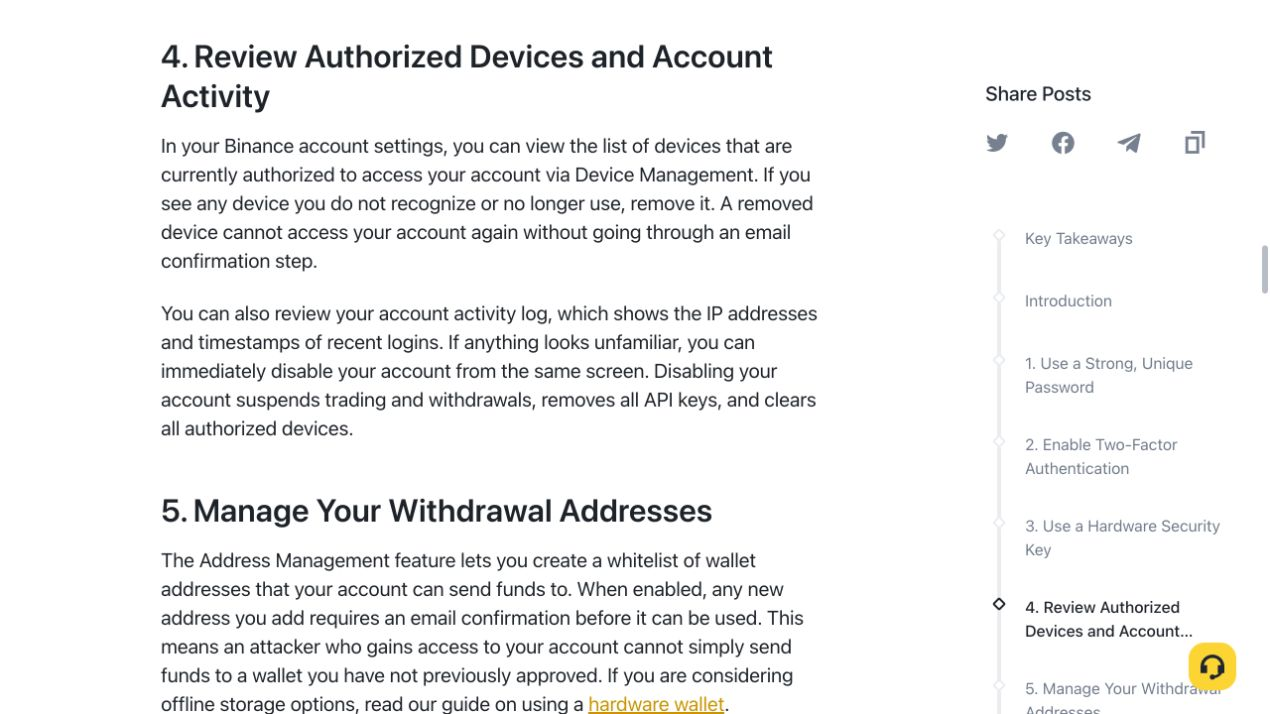 4. Review Authorized Devices and Account Activity

In your Binance account settings, you can view the list of devices that are currently authorized to access your account via Device Management. If you see any device you do not recognize or no longer use, remove it. A removed device cannot access your account again without going through an email confirmation step.

You can also review your account activity log, which shows the IP addresses and timestamps of recent logins. If anything looks unfamiliar, you can immediately disable your account from the same screen. Disabling your account suspends trading and withdrawals, removes all API keys, and clears all authorized devices.

5. Manage Your Withdrawal Addresses

The Address Management feature lets you create a whitelist of wallet addresses that your account can send funds to. When enabled, any new address you add requires an email confirmation before it can be used. This means an attacker who gains access to your account cannot simply send funds to a wallet you have not previously approved. If you are considering offline storage options, read our guide on using a hardware wallet.

Share Posts

Key Takeaways

Introduction

1. Use a Strong, Unique Password

2. Enable Two-Factor Authentication

3. Use a Hardware Security Key

4. Review Authorized Devices and Account...

5. Manage Your Withdrawal Addresses